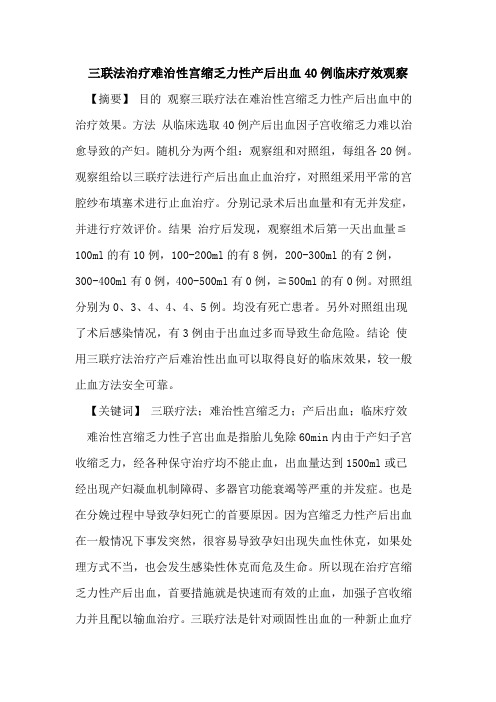 三联法治疗难治性宫缩乏力性产后出血40例临床疗效观察

【摘要】 目的 观察三联疗法在难治性宫缩乏力性产后出血中的治疗效果。方法 从临床选取40例产后出血因子宫收缩乏力难以治愈导致的产妇。随机分为两个组：观察组和对照组，每组各20例。观察组给以三联疗法进行产后出血止血治疗，对照组采用平常的宫腔纱布填塞术进行止血治疗。分别记录术后出血量和有无并发症，并进行疗效评价。结果 治疗后发现，观察组术后第一天出血量≦100ml的有10例，100-200ml的有8例，200-300ml的有2例，300-400ml有0例，400-500ml有0例，≧500ml的有0例。对照组分别为0、3、4、4、4、5例。均没有死亡患者。另外对照组出现了术后感染情况，有3例由于出血过多而导致生命危险。结论 使用三联疗法治疗产后难治性出血可以取得良好的临床效果，较一般止血方法安全可靠。

【关键词】 三联疗法；难治性宫缩乏力；产后出血；临床疗效

难治性宫缩乏力性子宫出血是指胎儿免除60min内由于产妇子宫收缩乏力，经各种保守治疗均不能止血，出血量达到1500ml或已经出现产妇凝血机制障碍、多器官功能衰竭等严重的并发症。也是在分娩过程中导致孕妇死亡的首要原因。因为宫缩乏力性产后出血在一般情况下事发突然，很容易导致孕妇出现失血性休克，如果处理方式不当，也会发生感染性休克而危及生命。所以现在治疗宫缩乏力性产后出血，首要措施就是快速而有效的止血，加强子宫收缩力并且配以输血治疗。三联疗法是针对顽固性出血的一种新止血疗